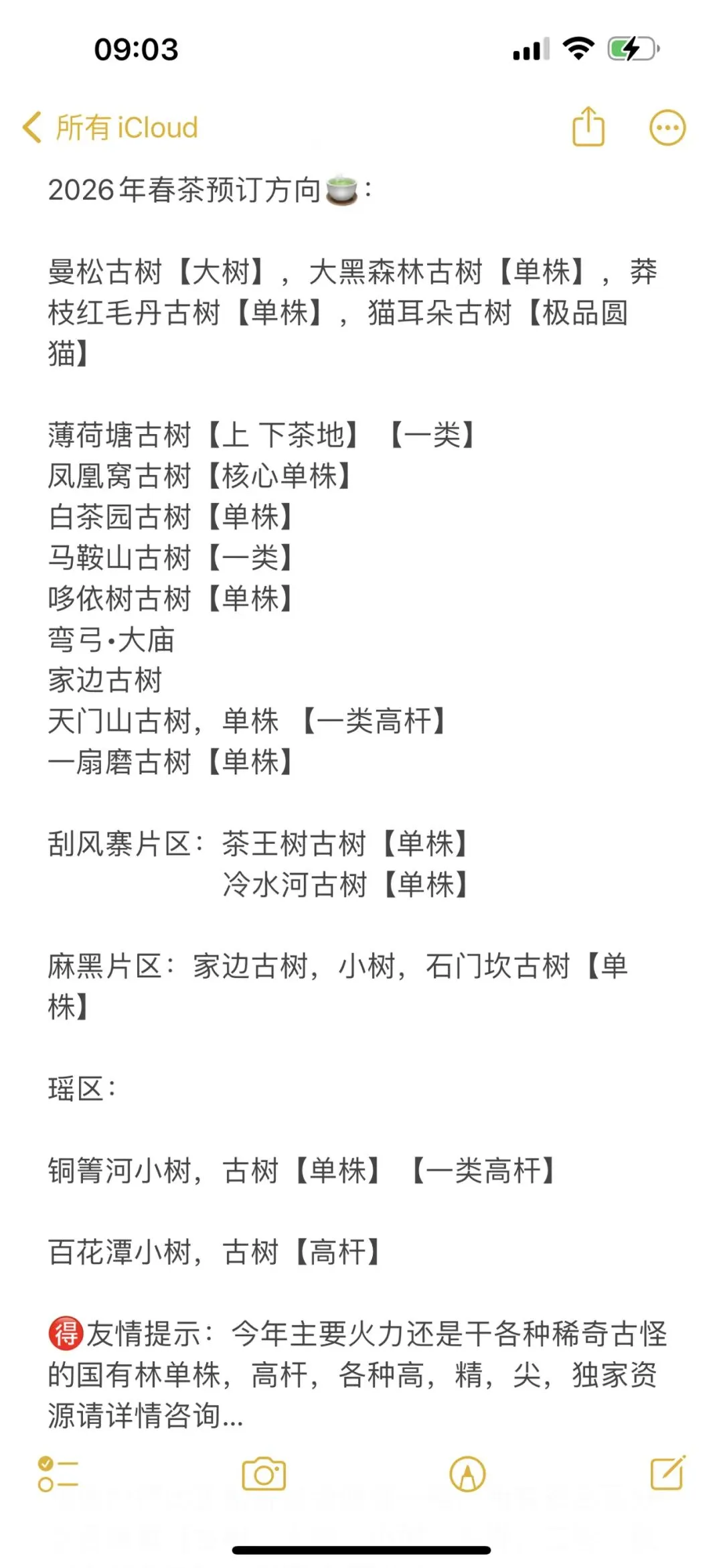 09:03

所有 iCloud

2026年春茶预订方向🍵:

曼松古树【大树】，大黑森林古树【单株】，莽枝红毛丹古树【单株】，猫耳朵古树【极品圆猫】

薄荷塘古树【上 下茶地】【一类】
凤凰窝古树【核心单株】
白茶园古树【单株】
马鞍山古树【一类】
哆依树古树【单株】
弯弓·大庙
家边古树
天门山古树，单株 【一类高杆】
一扇磨古树【单株】

刮风寨片区：茶王树古树【单株】
冷水河古树【单株】

麻黑片区：家边古树，小树，石门坎古树【单株】

瑶区：

铜箐河小树，古树【单株】【一类高杆】

百花潭小树，古树【高杆】

🉐友情提示：今年主要火力还是干各种稀奇古怪的国有林单株，高杆，各种高，精，尖，独家资源请详情咨询...